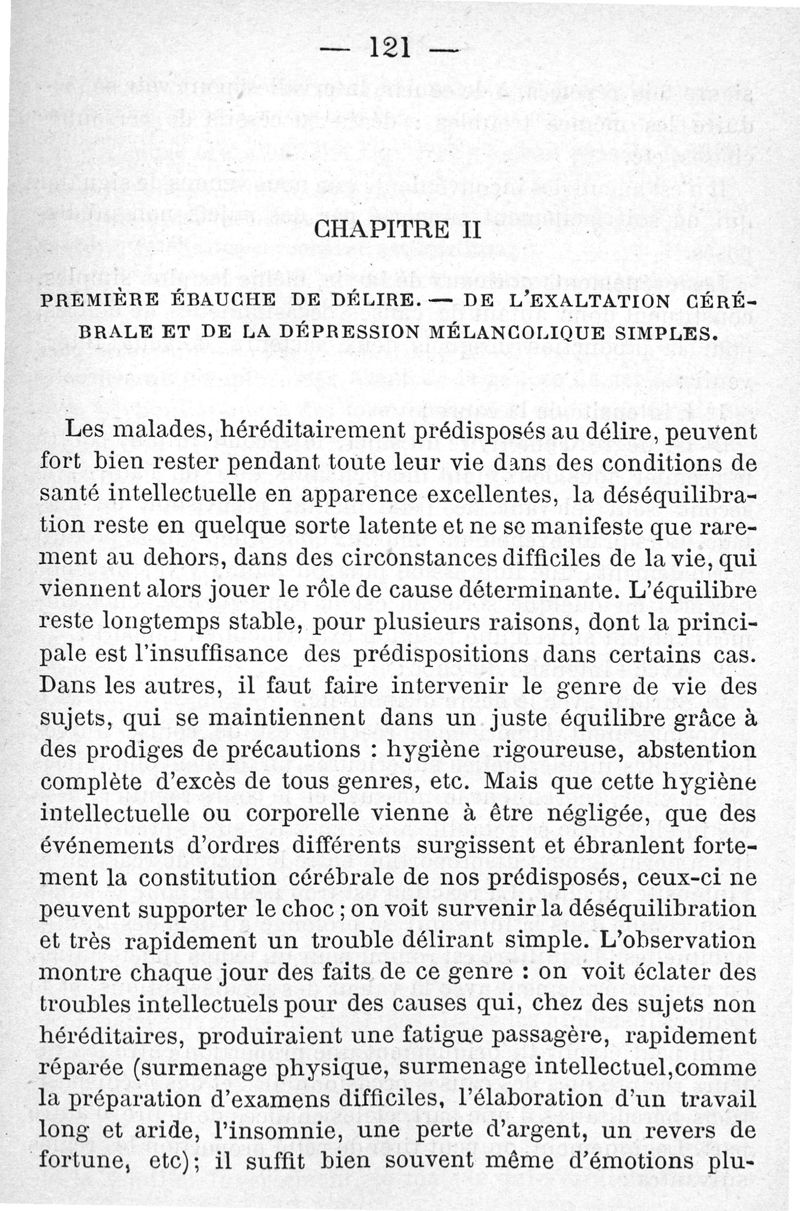 — 121 —

CHAPITRE II

PREMIÈRE ÉBAUCHE DE DÉLIRE. — DE L'EXALTATION CÉRÉBRALE ET DE LA DÉPRESSION MÉLANCOLIQUE SIMPLES.

Les malades, héréditairement prédisposés au délire, peuvent fort bien rester pendant toute leur vie dans des conditions de santé intellectuelle en apparence excellentes, la déséquilibration reste en quelque sorte latente et ne se manifeste que rarement au dehors, dans des circonstances difficiles de la vie, qui viennent alors jouer le rôle de cause déterminante. L'équilibre reste longtemps stable, pour plusieurs raisons, dont la principale est l'insuffisance des prédispositions dans certains cas. Dans les autres, il faut faire intervenir le genre de vie des sujets, qui se maintiennent dans un juste équilibre grâce à des prodiges de précautions : hygiène rigoureuse, abstention complète d'excès de tous genres, etc. Mais que cette hygiène intellectuelle ou corporelle vienne à être négligée, que des événements d'ordres différents surgissent et ébranlent fortement la constitution cérébrale de nos prédisposés, ceux-ci ne peuvent supporter le choc ; on voit survenir la déséquilibration et très rapidement un trouble délirant simple. L'observation montre chaque jour des faits de ce genre : on voit éclater des troubles intellectuels pour des causes qui, chez des sujets non héréditaires, produiraient une fatigue passagère, rapidement réparée (surmenage physique, surmenage intellectuel,comme la préparation d'examens difficiles, l'élaboration d'un travail long et aride, l'insomnie, une perte d'argent, un revers de fortune, etc); il suffit bien souvent même d'émotions plu-